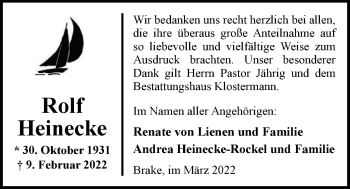 Rolf
Heinecke
* 30. Oktober 1931
† 9. Februar 2022

Wir bedanken uns recht herzlich bei allen, die ihre überaus große Anteilnahme auf so liebevolle und vielfältige Weise zum Ausdruck brachten. Unser besonderer Dank gilt Herrn Pastor Jährig und dem Bestattungshaus Klostermann.

Im Namen aller Angehörigen:

Renate von Lienen und Familie
Andrea Heinecke-Rockel und Familie

Brake, im März 2022